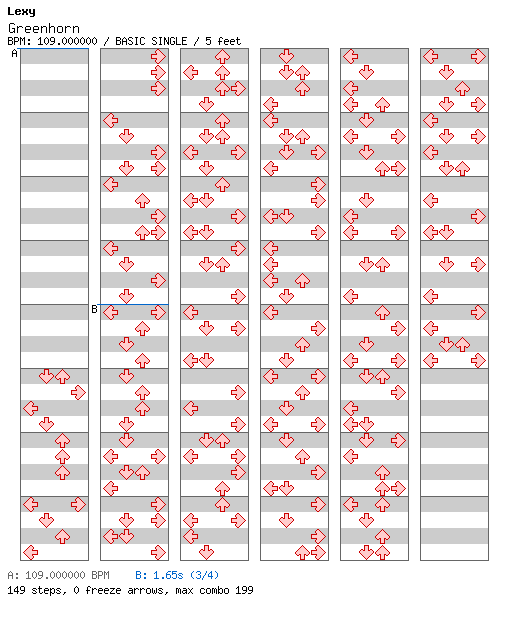 Lexy
Greenhorn
BPM: 109.000000 / BASIC SINGLE / 5 feet

A

B

A: 109.000000 BPM B: 1.65s (3/4)
149 steps, 0 freeze arrows, max combo 199